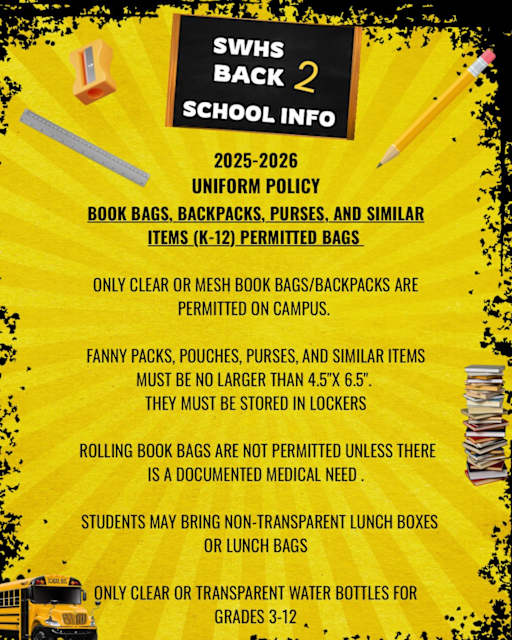 SWHS BACK 2 SCHOOL INFO

2025-2026
UNIFORM POLICY
BOOK BAGS, BACKPACKS, PURSES, AND SIMILAR ITEMS (K-12) PERMITTED BAGS

ONLY CLEAR OR MESH BOOK BAGS/BACKPACKS ARE PERMITTED ON CAMPUS.

FANNY PACKS, POUCHES, PURSES, AND SIMILAR ITEMS MUST BE NO LARGER THAN 4.5"X 6.5".
THEY MUST BE STORED IN LOCKERS

ROLLING BOOK BAGS ARE NOT PERMITTED UNLESS THERE IS A DOCUMENTED MEDICAL NEED .

STUDENTS MAY BRING NON-TRANSPARENT LUNCH BOXES OR LUNCH BAGS

ONLY CLEAR OR TRANSPARENT WATER BOTTLES FOR GRADES 3-12

SCHOOL BUS